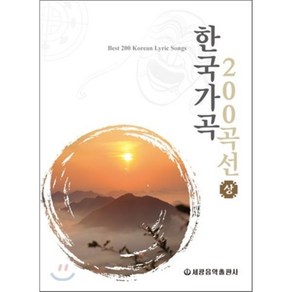 Best 200 Korean Lyric Songs

한국가곡

200곡선

상

세광음악출판사